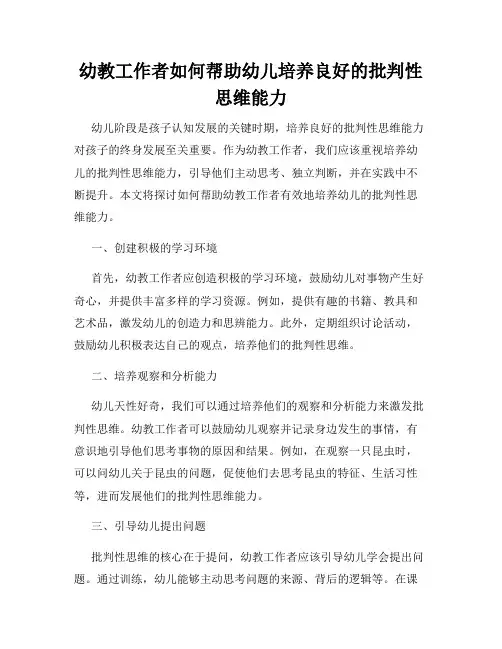 幼教工作者如何帮助幼儿培养良好的批判性思维能力

幼儿阶段是孩子认知发展的关键时期，培养良好的批判性思维能力对孩子的终身发展至关重要。作为幼教工作者，我们应该重视培养幼儿的批判性思维能力，引导他们主动思考、独立判断，并在实践中不断提升。本文将探讨如何帮助幼教工作者有效地培养幼儿的批判性思维能力。

一、创建积极的学习环境

首先，幼教工作者应创造积极的学习环境，鼓励幼儿对事物产生好奇心，并提供丰富多样的学习资源。例如，提供有趣的书籍、教具和艺术品，激发幼儿的创造力和思辨能力。此外，定期组织讨论活动，鼓励幼儿积极表达自己的观点，培养他们的批判性思维。

二、培养观察和分析能力

幼儿天性好奇，我们可以通过培养他们的观察和分析能力来激发批判性思维。幼教工作者可以鼓励幼儿观察并记录身边发生的事情，有意识地引导他们思考事物的原因和结果。例如，在观察一只昆虫时，可以问幼儿关于昆虫的问题，促使他们去思考昆虫的特征、生活习性等，进而发展他们的批判性思维能力。

三、引导幼儿提出问题

批判性思维的核心在于提问，幼教工作者应该引导幼儿学会提出问题。通过训练，幼儿能够主动思考问题的来源、背后的逻辑等。在课